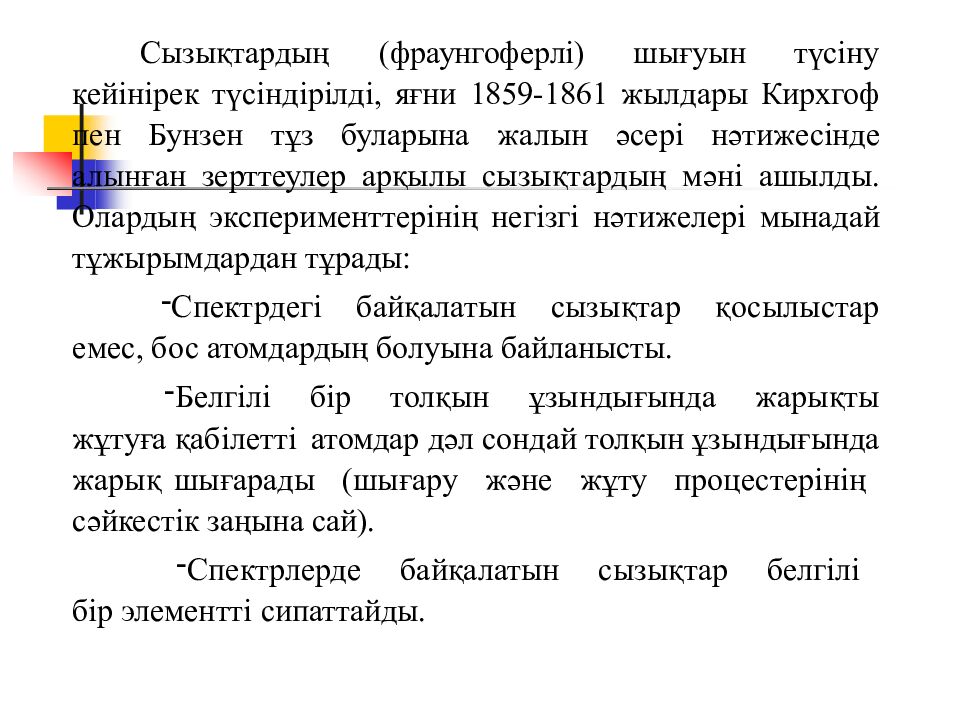 Сызықтардың (фраунгоферлі) шығуын түсіну кейінірек түсіндірілді, яғни 1859-1861 жылдары Кирхгоф пен Бунзен тұз буларына жалын әсері нәтижесінде алынған зерттеулер арқылы сызықтардың мәні ашылды. Олардың эксперименттерінің негізгі нәтижелері мынадай тұжырымдардан тұрады:

-Спектрдегі байқалатын сызықтар қосылыстар емес, бос атомдардың болуына байланысты.

-Белгілі бір толқын ұзындығында жарықты жұтуға қабілетті атомдар дәл сондай толқын ұзындығында жарық шығарады (шығару және жұту процестерінің сәйкестік заңына сай).

-Спектрлерде байқалатын сызықтар белгілі бір элементті сипаттайды.